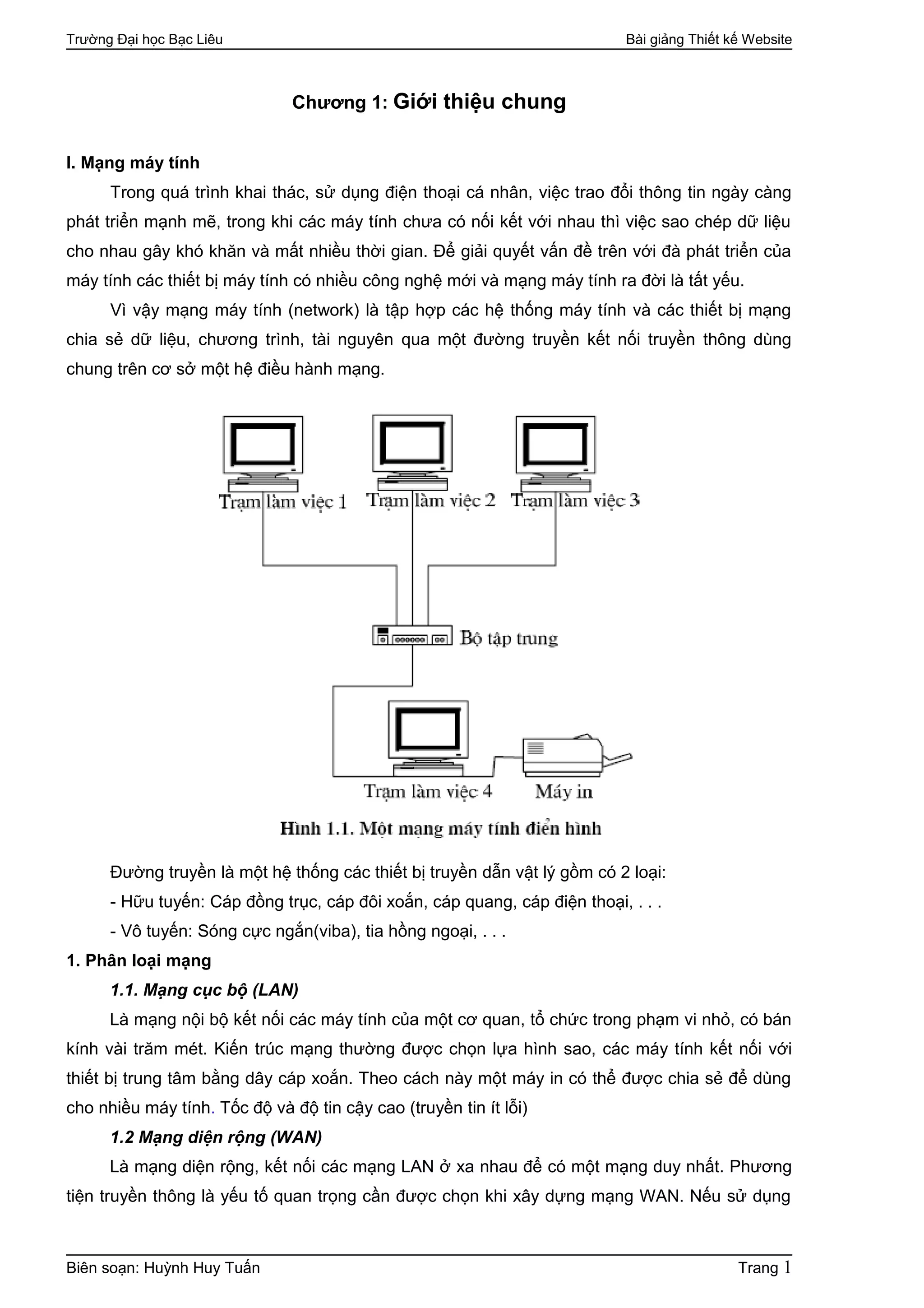 Trường Đại học Bạc Liêu

Bài giảng Thiết kế Website

Chương 1: Giới thiệu chung

I. Mạng máy tính

Trong quá trình khai thác, sử dụng điện thoại cá nhân, việc trao đổi thông tin ngày càng phát triển mạnh mẽ, trong khi các máy tính chưa có nối kết với nhau thì việc sao chép dữ liệu cho nhau gây khó khăn và mất nhiều thời gian. Để giải quyết vấn đề trên với đà phát triển của máy tính các thiết bị máy tính có nhiều công nghệ mới và mạng máy tính ra đời là tất yếu.

Vì vậy mạng máy tính (network) là tập hợp các hệ thống máy tính và các thiết bị mạng chia sẻ dữ liệu, chương trình, tài nguyên qua một đường truyền kết nối truyền thông dùng chung trên cơ sở một hệ điều hành mạng.

Trạm làm việc 1

Trạm làm việc 2

Trạm làm việc 3

Bộ tập trung

Trạm làm việc 4

Máy in

Hình 1.1. Một mạng máy tính điển hình

Đường truyền là một hệ thống các thiết bị truyền dẫn vật lý gồm có 2 loại:

- Hữu tuyến: Cáp đồng trục, cáp đôi xoắn, cáp quang, cáp điện thoại, . . .

- Vô tuyến: Sóng cực ngắn(viba), tia hồng ngoại, . . .

1. Phân loại mạng

1.1. Mạng cục bộ (LAN)

Là mạng nội bộ kết nối các máy tính của một cơ quan, tổ chức trong phạm vi nhỏ, có bán kính vài trăm mét. Kiến trúc mạng thường được chọn lựa hình sao, các máy tính kết nối với thiết bị trung tâm bằng dây cáp xoắn. Theo cách này một máy in có thể được chia sẻ để dùng cho nhiều máy tính. Tốc độ và độ tin cậy cao (truyền tin ít lỗi)

1.2 Mạng diện rộng (WAN)

Là mạng diện rộng, kết nối các mạng LAN ở xa nhau để có một mạng duy nhất. Phương tiện truyền thông là yếu tố quan trọng cần được chọn khi xây dựng mạng WAN. Nếu sử dụng

Biên soạn: Huỳnh Huy Tuấn

Trang 1